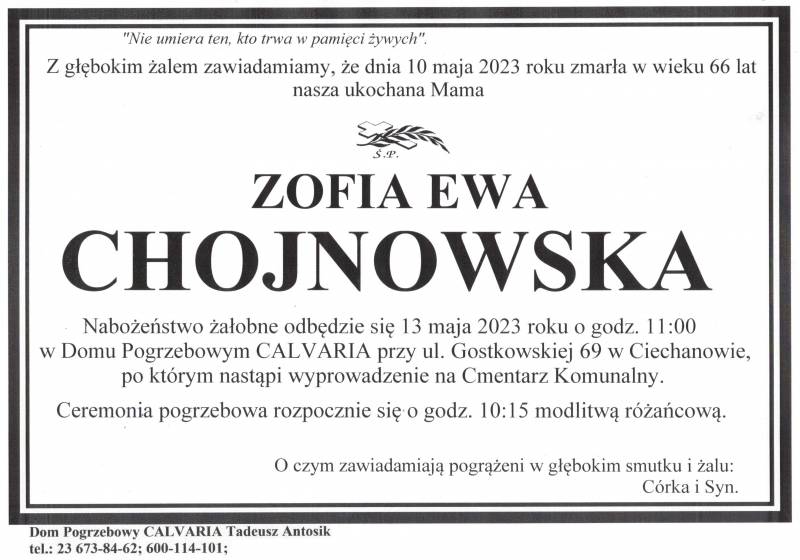 "Nie umiera ten, kto trwa w pamięci żywych".

Z głębokim żalem zawiadamiamy, że dnia 10 maja 2023 roku zmarła w wieku 66 lat nasza ukochana Mama

Ś.P.

ZOFIA EWA

CHOJNOWSKA

Nabożeństwo żałobne odbędzie się 13 maja 2023 roku o godz. 11:00 w Domu Pogrzebowym CALVARIA przy ul. Gostkowskiej 69 w Ciechanowie, po którym nastąpi wyprowadzenie na Cmentarz Komunalny.

Ceremonia pogrzebowa rozpocznie się o godz. 10:15 modlitwą różańcową.

O czym zawiadamiają pogrążeni w głębokim smutku i żalu:
Córka i Syn.

Dom Pogrzebowy CALVARIA Tadeusz Antosik
tel.: 23 673-84-62; 600-114-101;